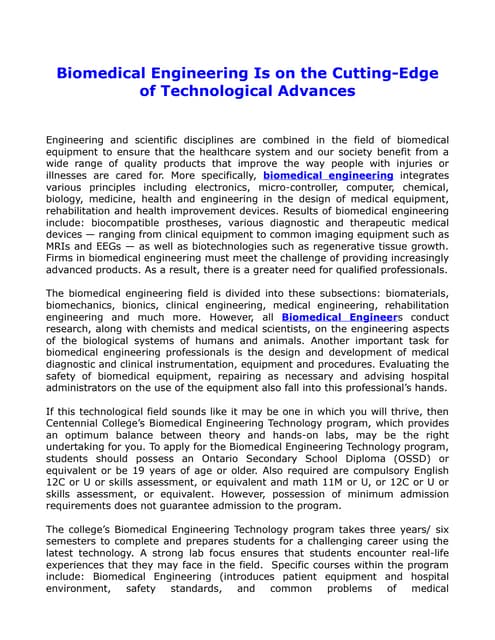 Biomedical Engineering Is on the Cutting-Edge of Technological Advances

Engineering and scientific disciplines are combined in the field of biomedical equipment to ensure that the healthcare system and our society benefit from a wide range of quality products that improve the way people with injuries or illnesses are cared for. More specifically, biomedical engineering integrates various principles including electronics, micro-controller, computer, chemical, biology, medicine, health and engineering in the design of medical equipment, rehabilitation and health improvement devices. Results of biomedical engineering include: biocompatible prostheses, various diagnostic and therapeutic medical devices — ranging from clinical equipment to common imaging equipment such as MRIs and EEGs — as well as biotechnologies such as regenerative tissue growth. Firms in biomedical engineering must meet the challenge of providing increasingly advanced products. As a result, there is a greater need for qualified professionals.

The biomedical engineering field is divided into these subsections: biomaterials, biomechanics, bionics, clinical engineering, medical engineering, rehabilitation engineering and much more. However, all Biomedical Engineers conduct research, along with chemists and medical scientists, on the engineering aspects of the biological systems of humans and animals. Another important task for biomedical engineering professionals is the design and development of medical diagnostic and clinical instrumentation, equipment and procedures. Evaluating the safety of biomedical equipment, repairing as necessary and advising hospital administrators on the use of the equipment also fall into this professional's hands.

If this technological field sounds like it may be one in which you will thrive, then Centennial College's Biomedical Engineering Technology program, which provides an optimum balance between theory and hands-on labs, may be the right undertaking for you. To apply for the Biomedical Engineering Technology program, students should possess an Ontario Secondary School Diploma (OSSD) or equivalent or be 19 years of age or older. Also required are compulsory English 12C or U or skills assessment, or equivalent and math 11M or U, or 12C or U or skills assessment, or equivalent. However, possession of minimum admission requirements does not guarantee admission to the program.

The college's Biomedical Engineering Technology program takes three years/ six semesters to complete and prepares students for a challenging career using the latest technology. A strong lab focus ensures that students encounter real-life experiences that they may face in the field. Specific courses within the program include: Biomedical Engineering (introduces patient equipment and hospital environment, safety standards, and common problems of medical